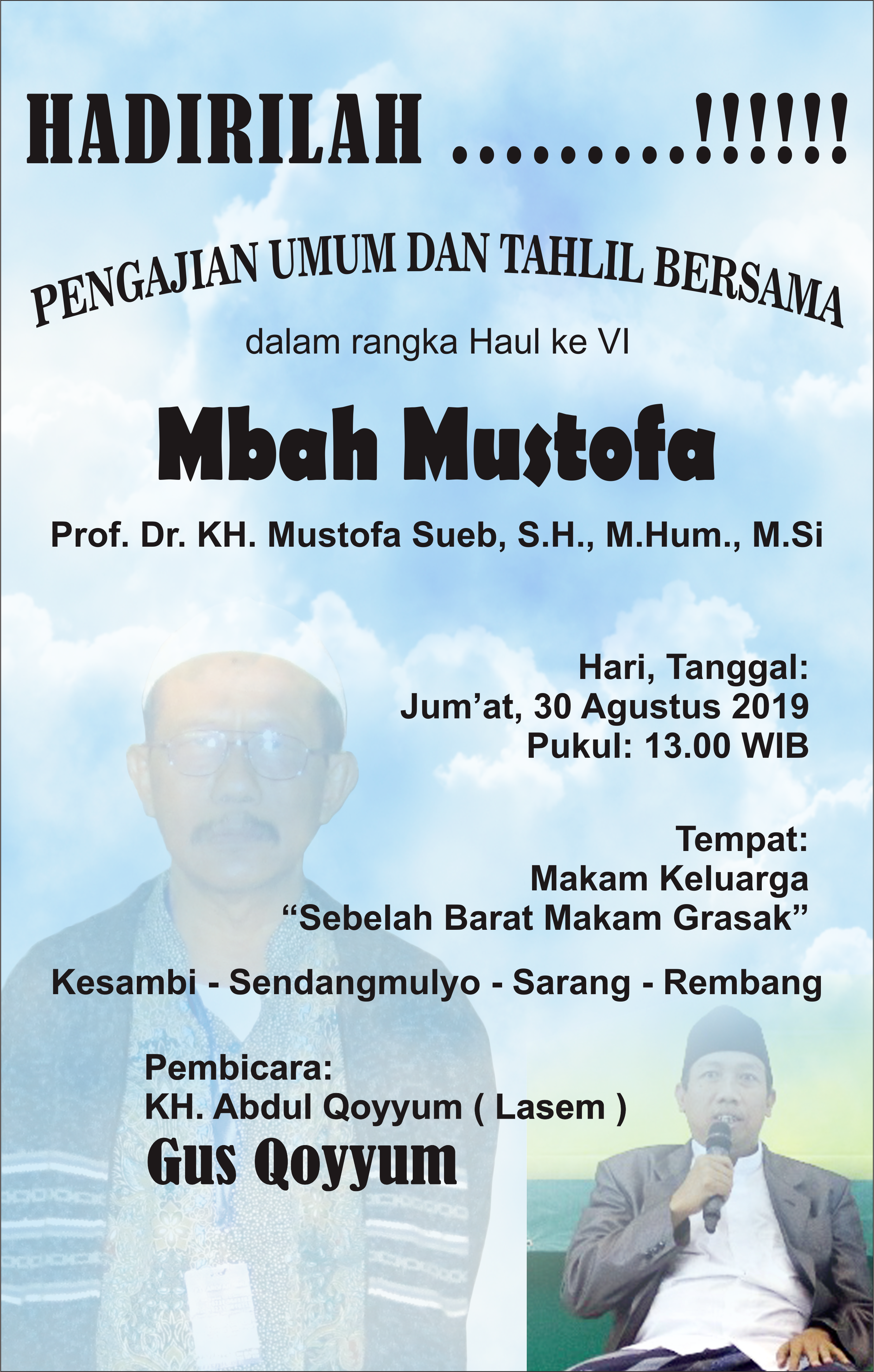 HADIRILAH .........!!!!!!

PENGAJIAN UMUM DAN TAHLIL BERSAMA

dalam rangka Haul ke VI

Mbah Mustofa

Prof. Dr. KH. Mustofa Sueb, S.H., M.Hum., M.Si

Hari, Tanggal:
Jum'at, 30 Agustus 2019
Pukul: 13.00 WIB

Tempat:
Makam Keluarga
"Sebelah Barat Makam Grasak"

Kesambi - Sendangmulyo - Sarang - Rembang

Pembicara:
KH. Abdul Qoyyum ( Lasem )
Gus Qoyyum